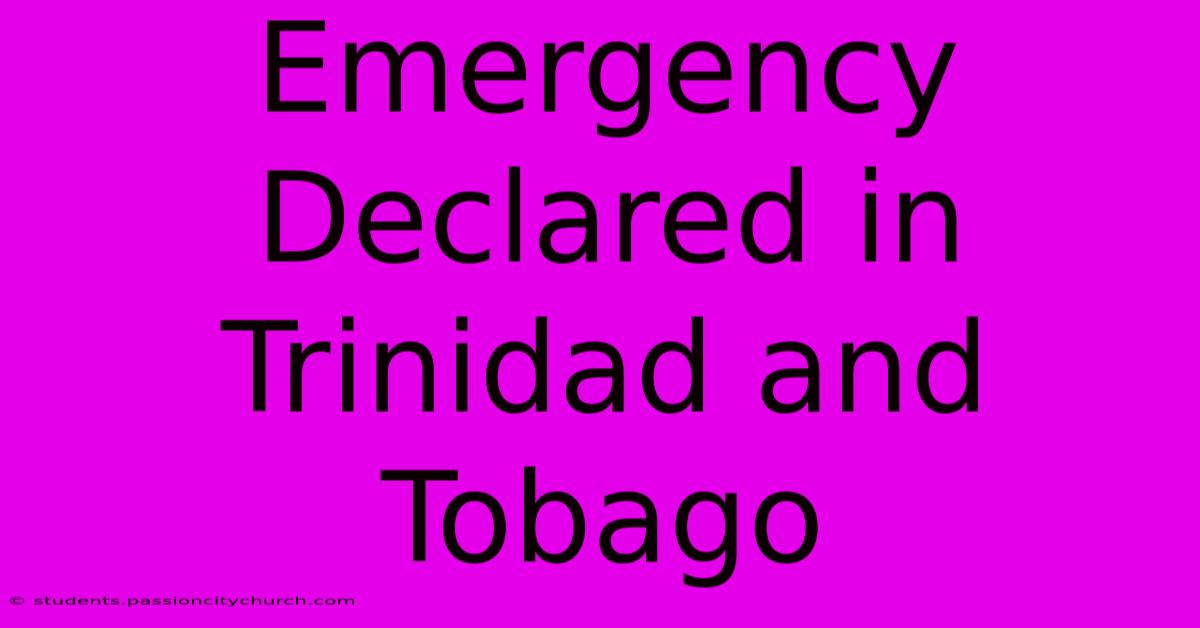 Emergency Declared in Trinidad and Tobago

© students.passioncitychurch.com